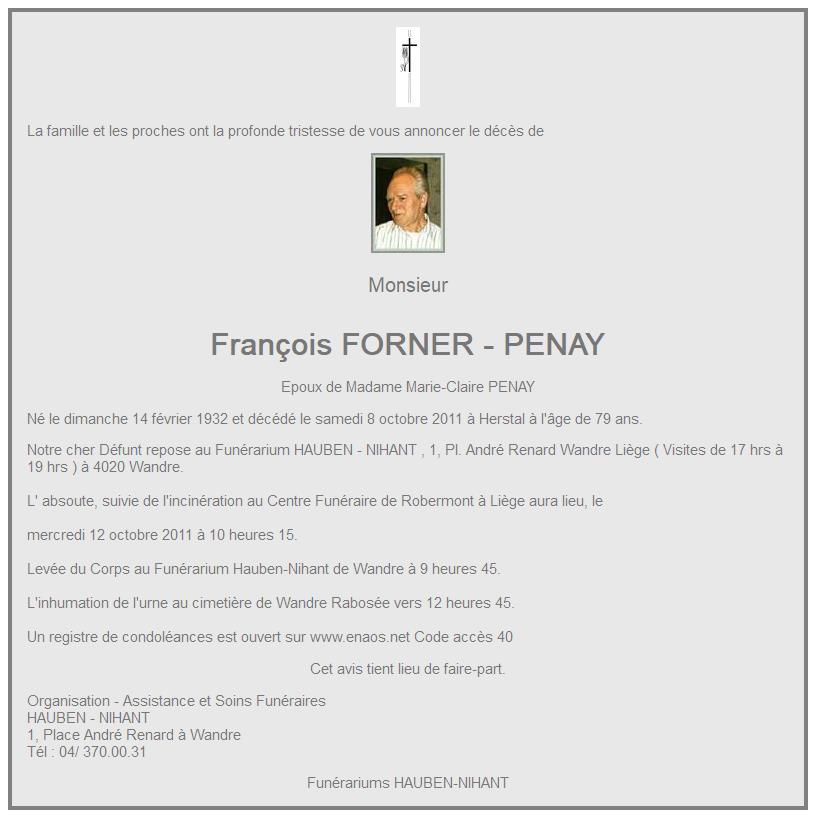 La famille et les proches ont la profonde tristesse de vous annoncer le décès de

Monsieur

François FORNER - PENAY

Epoux de Madame Marie-Claire PENAY

Né le dimanche 14 février 1932 et décédé le samedi 8 octobre 2011 à Herstal à l'âge de 79 ans.

Notre cher Défunt repose au Funérarium HAUBEN - NIHANT , 1, Pl. André Renard Wandre Liège ( Visites de 17 hrs à 19 hrs ) à 4020 Wandre.

L' absoute, suivie de l'incinération au Centre Funéraire de Robermont à Liège aura lieu, le

mercredi 12 octobre 2011 à 10 heures 15.

Levée du Corps au Funérarium Hauben-Nihant de Wandre à 9 heures 45.

L'inhumation de l'urne au cimetière de Wandre Rabosée vers 12 heures 45.

Un registre de condoléances est ouvert sur www.enaos.net Code accès 40

Cet avis tient lieu de faire-part.

Organisation - Assistance et Soins Funéraires
HAUBEN - NIHANT
1, Place André Renard à Wandre
Tél : 04/ 370.00.31

Funérariums HAUBEN-NIHANT